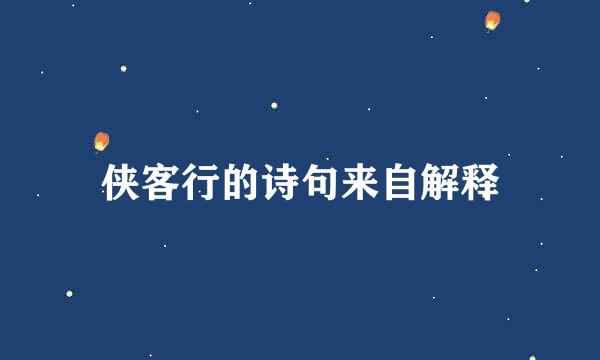 侠客行的诗句来自解释